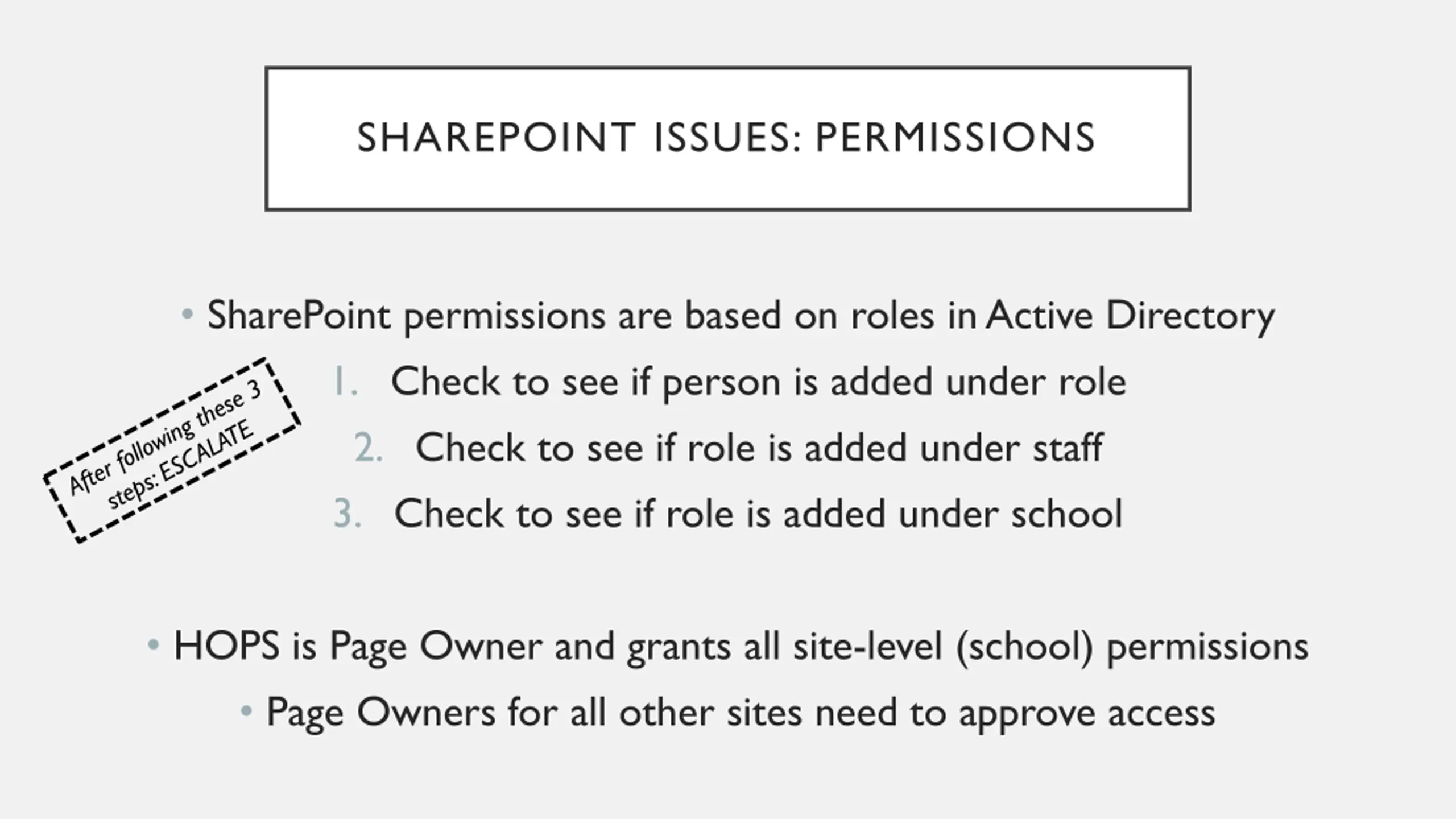 SHAREPOINT ISSUES: PERMISSIONS

• SharePoint permissions are based on roles in Active Directory

1. Check to see if person is added under role
2. Check to see if role is added under staff
3. Check to see if role is added under school

After following these 3 steps: ESCALATE

• HOPS is Page Owner and grants all site-level (school) permissions

• Page Owners for all other sites need to approve access